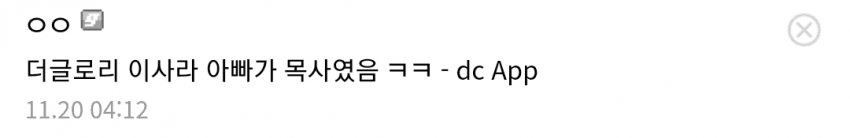 ㅇㅇ

더글로리 이사라 아빠가 목사였음 ㅋㅋ - dc App

11.20 04:12